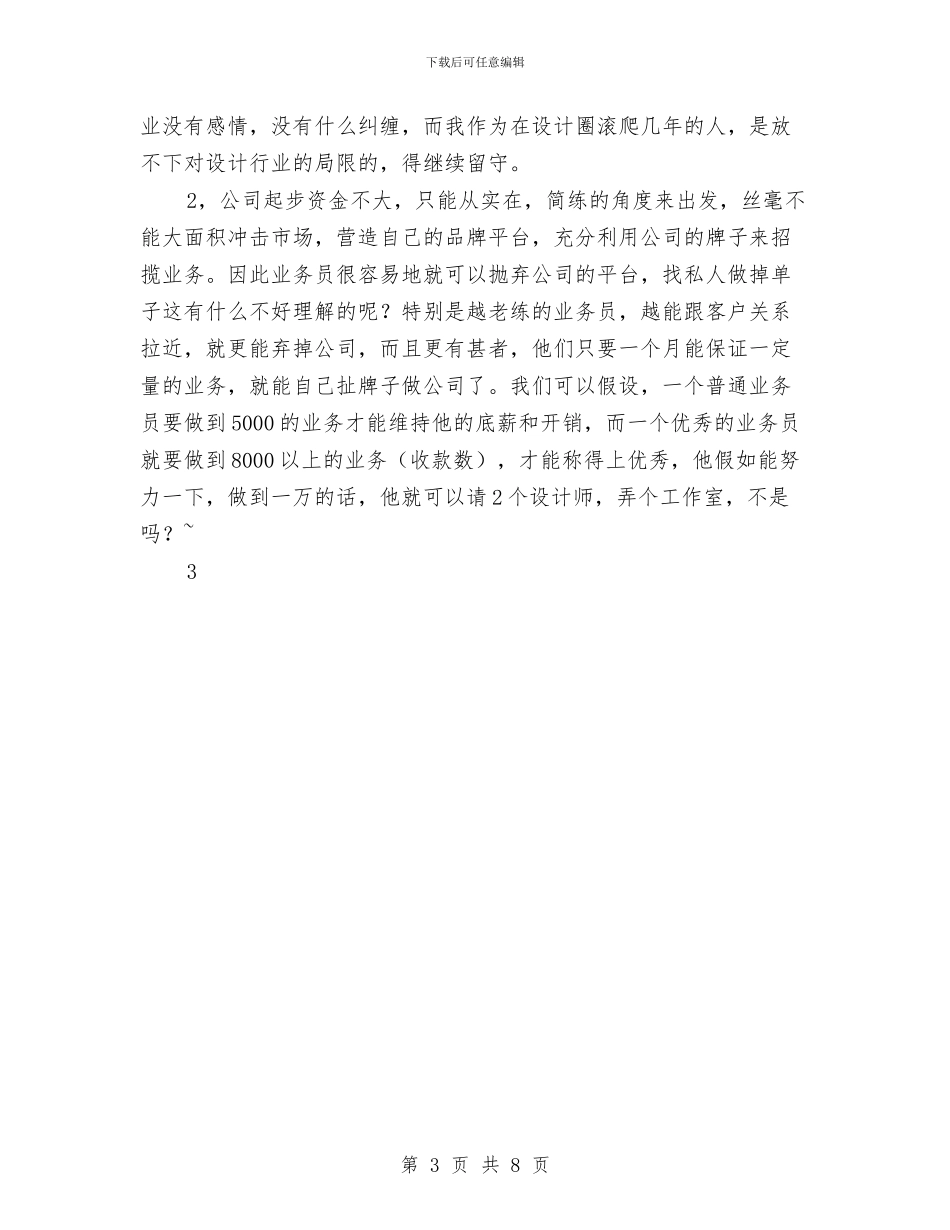 下载后可任意编辑

业没有感情，没有什么纠缠，而我作为在设计圈滚爬几年的人，是放不下对设计行业的局限的，得继续留守。

2，公司起步资金不大，只能从实在，简练的角度来出发，丝毫不能大面积冲击市场，营造自己的品牌平台，充分利用公司的牌子来招揽业务。因此业务员很容易地就可以抛弃公司的平台，找私人做掉单子这有什么不好理解的呢？特别是越老练的业务员，越能跟客户关系拉近，就更能弃掉公司，而且更有甚者，他们只要一个月能保证一定量的业务，就能自己扯牌子做公司了。我们可以假设，一个普通业务员要做到5000的业务才能维持他的底薪和开销，而一个优秀的业务员就要做到8000以上的业务（收款数），才能称得上优秀，他假如能努力一下，做到一万的话，他就可以请2个设计师，弄个工作室，不是吗？~

3

第 3 页 共 8 页